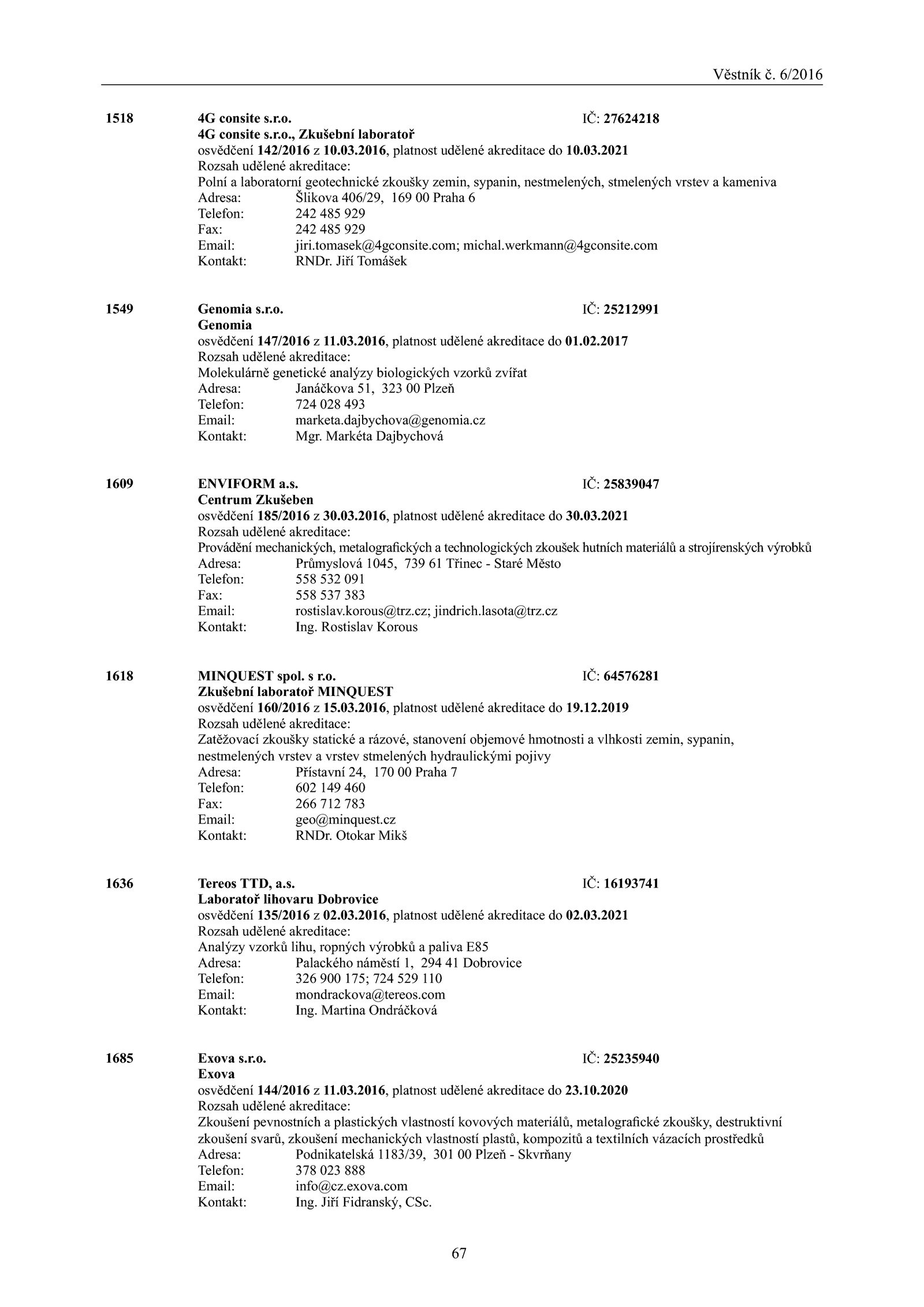 Věstník č. 6/2016

1518 4G consite s.r.o. IČ: 27624218
4G consite s.r.o., Zkušební laboratoř
osvědčení 142/2016 z 10.03.2016, platnost udělené akreditace do 10.03.2021
Rozsah udělené akreditace:
Polní a laboratorní geotechnické zkoušky zemin, sypanin, nestmelených, stmelených vrstev a kameniva
Adresa: Šlikova 406/29, 169 00 Praha 6
Telefon: 242 485 929
Fax: 242 485 929
Email: jiri.tomasek@4gconsite.com; michal.werkmann@4gconsite.com
Kontakt: RNDr. Jiří Tomášek

1549 Genomia s.r.o. IČ: 25212991
Genomia
osvědčení 147/2016 z 11.03.2016, platnost udělené akreditace do 01.02.2017
Rozsah udělené akreditace:
Molekulárně genetické analýzy biologických vzorků zvířat
Adresa: Janáčkova 51, 323 00 Plzeň
Telefon: 724 028 493
Email: marketa.dajbychova@genomia.cz
Kontakt: Mgr. Markéta Dajbychová

1609 ENVIFORM a.s. IČ: 25839047
Centrum Zkušeben
osvědčení 185/2016 z 30.03.2016, platnost udělené akreditace do 30.03.2021
Rozsah udělené akreditace:
Provádění mechanických, metalografických a technologických zkoušek hutních materiálů a strojírenských výrobků
Adresa: Průmyslová 1045, 739 61 Třinec - Staré Město
Telefon: 558 532 091
Fax: 558 537 383
Email: rostislav.korous@trz.cz; jindrich.lasota@trz.cz
Kontakt: Ing. Rostislav Korous

1618 MINQUEST spol. s r.o. IČ: 64576281
Zkušební laboratoř MINQUEST
osvědčení 160/2016 z 15.03.2016, platnost udělené akreditace do 19.12.2019
Rozsah udělené akreditace:
Zatěžovací zkoušky statické a rázové, stanovení objemové hmotnosti a vlhkosti zemin, sypanin, nestmelených vrstev a vrstev stmelených hydraulickými pojivy
Adresa: Přístavní 24, 170 00 Praha 7
Telefon: 602 149 460
Fax: 266 712 783
Email: geo@minquest.cz
Kontakt: RNDr. Otokar Mikš

1636 Tereos TTD, a.s. IČ: 16193741
Laboratoř lihovaru Dobrovice
osvědčení 135/2016 z 02.03.2016, platnost udělené akreditace do 02.03.2021
Rozsah udělené akreditace:
Analýzy vzorků lihu, ropných výrobků a paliva E85
Adresa: Palackého náměstí 1, 294 41 Dobrovice
Telefon: 326 900 175; 724 529 110
Email: mondrackova@tereos.com
Kontakt: Ing. Martina Ondráčková

1685 Exova s.r.o. IČ: 25235940
Exova
osvědčení 144/2016 z 11.03.2016, platnost udělené akreditace do 23.10.2020
Rozsah udělené akreditace:
Zkoušení pevnostních a plastických vlastností kovových materiálů, metalografické zkoušky, destruktivní zkoušení svarů, zkoušení mechanických vlastností plastů, kompozitů a textilních vázacích prostředků
Adresa: Podnikatelská 1183/39, 301 00 Plzeň - Skvrňany
Telefon: 378 023 888
Email: info@cz.exova.com
Kontakt: Ing. Jiří Fidranský, CSc.

67